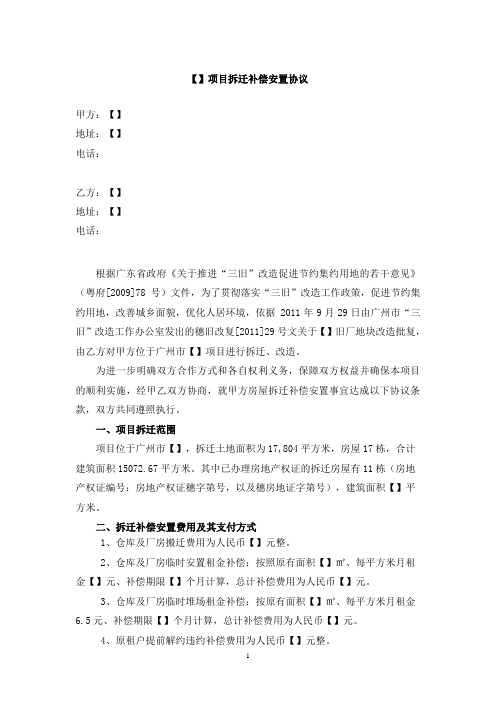 【】项目拆迁补偿安置协议

甲方：【】
地址：【】
电话：

乙方：【】
地址：【】
电话：

根据广东省政府《关于推进“三旧”改造促进节约集约用地的若干意见》（粤府[2009]78 号）文件，为了贯彻落实“三旧”改造工作政策，促进节约集约用地，改善城乡面貌，优化人居环境，依据 2011 年 9 月 29 日由广州市“三旧”改造工作办公室发出的穗旧改复[2011]29 号文关于【】旧厂地块改造批复，由乙方对甲方位于广州市【】项目进行拆迁、改造。

为进一步明确双方合作方式和各自权利义务，保障双方权益并确保本项目的顺利实施，经甲乙双方协商，就甲方房屋拆迁补偿安置事宜达成以下协议条款，双方共同遵照执行。

一、项目拆迁范围

项目位于广州市【】，拆迁土地面积为 17,804 平方米，房屋 17 栋，合计建筑面积 15072.67 平方米。其中已办理房地产权证的拆迁房屋有 11 栋（房地产权证编号：房地产权证穗字第号，以及穗房地证字第号），建筑面积【】平方米。

二、拆迁补偿安置费用及其支付方式

1、仓库及厂房搬迁费用为人民币【】元整。

2、仓库及厂房临时安置租金补偿：按照原有面积【】㎡、每平方米月租金【】元、补偿期限【】个月计算，总计补偿费用为人民币【】元。

3、仓库及厂房临时堆场租金补偿：按原有面积【】㎡、每平方米月租金 6.5 元、补偿期限【】个月计算，总计补偿费用为人民币【】元。

4、原租户提前解约违约补偿费用为人民币【】元整。

1